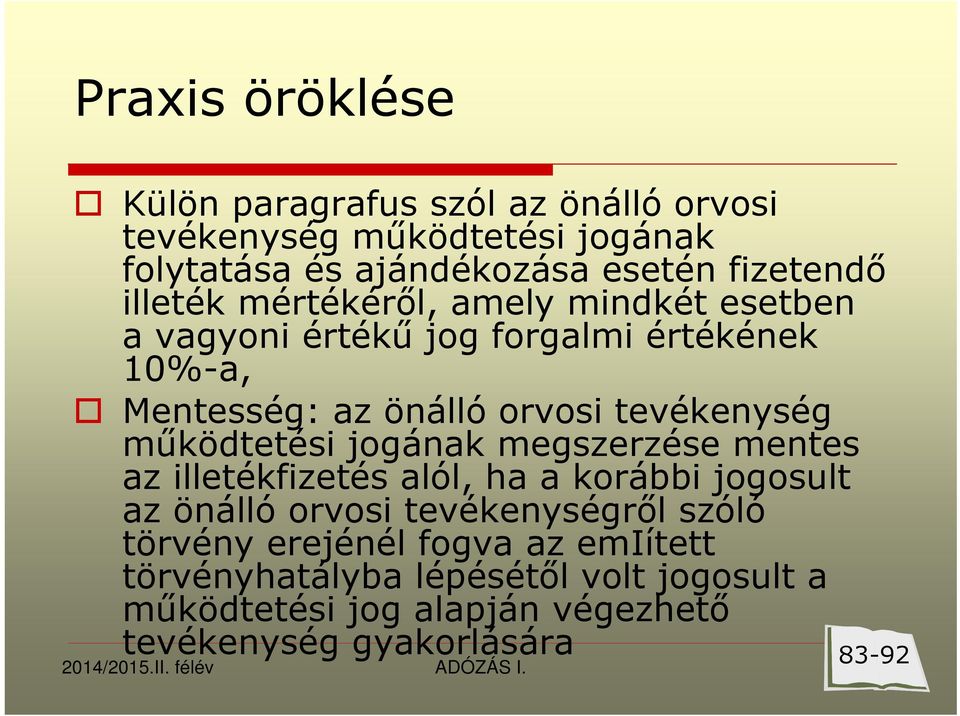 Praxis öröklése

Külön paragrafus szól az önálló orvosi tevékenység működtetési jogának folytatása és ajándékozása esetén fizetendő illeték mértékéről, amely mindkét esetben a vagyoni értékű jog forgalmi értékének 10%-a,

Mentesség: az önálló orvosi tevékenység működtetési jogának megszerzése mentes az illetékfizetés alól, ha a korábbi jogosult az önálló orvosi tevékenységről szóló törvény erejénél fogva az emIített törvényhatályba lépésétől volt jogosult a működtetési jog alapján végezhető tevékenység gyakorlására

2014/2015.II. félév

ADÓZÁS I.

83-92